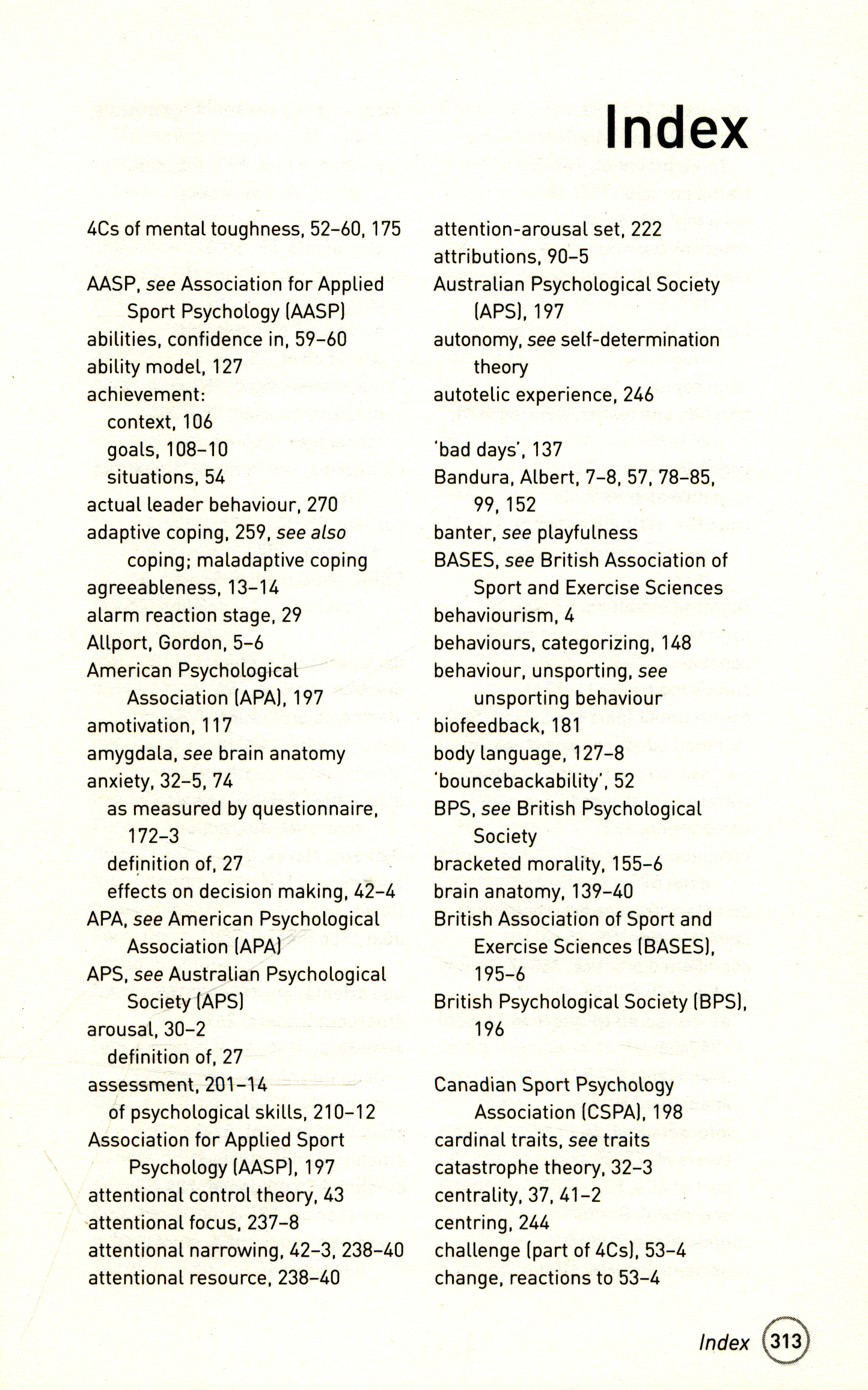 Index

4Cs of mental toughness, 52–60, 175

AASP, see Association for Applied Sport Psychology (AASP)
abilities, confidence in, 59–60
ability model, 127
achievement:
context, 106
goals, 108–10
situations, 54
actual leader behaviour, 270
adaptive coping, 259, see also coping; maladaptive coping
agreeableness, 13–14
alarm reaction stage, 29
Allport, Gordon, 5–6
American Psychological Association (APA), 197
amotivation, 117
amygdala, see brain anatomy
anxiety, 32–5, 74
as measured by questionnaire, 172–3
definition of, 27
effects on decision making, 42–4
APA, see American Psychological Association (APA)
APS, see Australian Psychological Society (APS)
arousal, 30–2
definition of, 27
assessment, 201–14
of psychological skills, 210–12
Association for Applied Sport Psychology (AASP), 197
attentional control theory, 43
attentional focus, 237–8
attentional narrowing, 42–3, 238–40
attentional resource, 238–40

attention-arousal set, 222
attributions, 90–5
Australian Psychological Society (APS), 197
autonomy, see self-determination theory
autotelic experience, 246

'bad days', 137
Bandura, Albert, 7–8, 57, 78–85, 99, 152
banter, see playfulness
BASES, see British Association of Sport and Exercise Sciences
behaviourism, 4
behaviours, categorizing, 148
behaviour, unsporting, see unsporting behaviour
biofeedback, 181
body language, 127–8
'bouncebackability', 52
BPS, see British Psychological Society
bracketed morality, 155–6
brain anatomy, 139–40
British Association of Sport and Exercise Sciences (BASES), 195–6
British Psychological Society (BPS), 196

Canadian Sport Psychology Association (CSPA), 198
cardinal traits, see traits
catastrophe theory, 32–3
centrality, 37, 41–2
centring, 244
challenge (part of 4Cs), 53–4
change, reactions to 53–4

Index 313